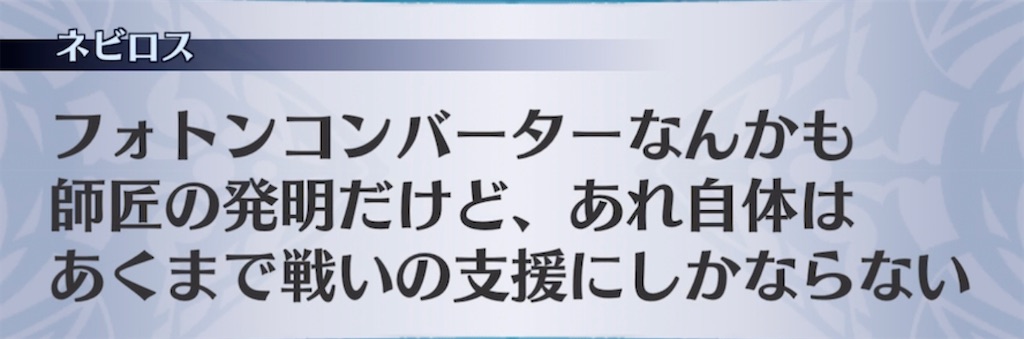 ネビロス

フォトンコンバーターなんかも
師匠の発明だけど、あれ自体は
あくまで戦いの支援にしかならない